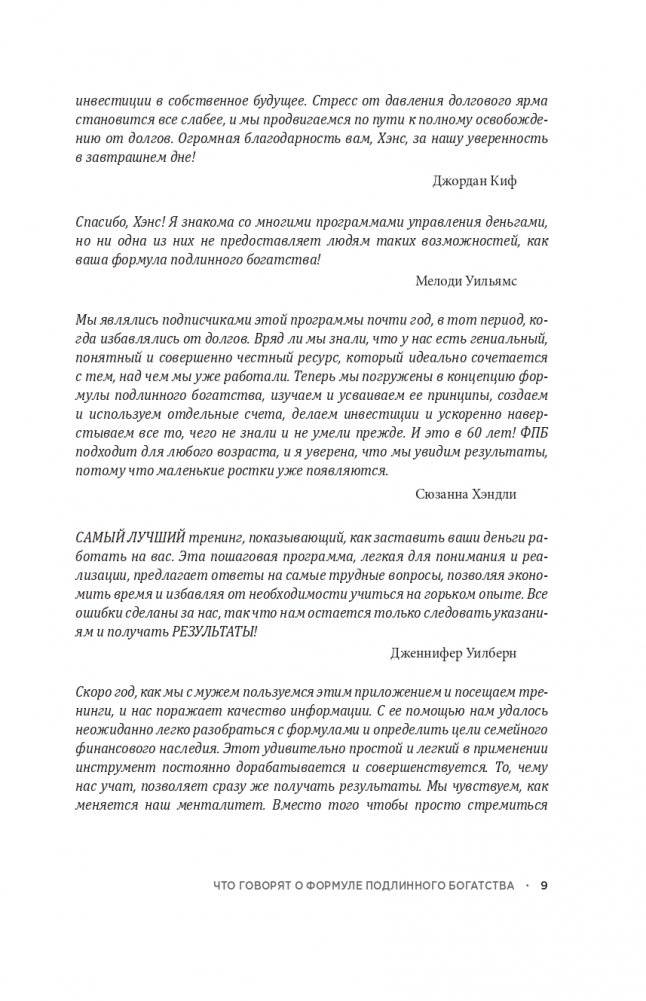 инвестиции в собственное будущее. Стресс от давления долгового ярма становится все слабее, и мы продвигаемся по пути к полному освобождению от долгов. Огромная благодарность вам, Хэнс, за нашу уверенность в завтрашнем дне!

Джордан Киф

Спасибо, Хэнс! Я знакома со многими программами управления деньгами, но ни одна из них не предоставляет людям таких возможностей, как ваша формула подлинного богатства!

Мелоди Уильямс

Мы являлись подписчиками этой программы почти год, в тот период, когда избавлялись от долгов. Вряд ли мы знали, что у нас есть гениальный, понятный и совершенно честный ресурс, который идеально сочетается с тем, над чем мы уже работали. Теперь мы погружены в концепцию формулы подлинного богатства, изучаем и усваиваем ее принципы, создаем и используем отдельные счета, делаем инвестиции и ускоренно наверстываем все то, чего не знали и не умели прежде. И это в 60 лет! ФПБ подходит для любого возраста, и я уверена, что мы увидим результаты, потому что маленькие ростки уже появляются.

Сюзанна Хэндли

САМЫЙ ЛУЧШИЙ тренинг, показывающий, как заставить ваши деньги работать на вас. Эта пошаговая программа, легкая для понимания и реализации, предлагает ответы на самые трудные вопросы, позволяя экономить время и избавляя от необходимости учиться на горьком опыте. Все ошибки сделаны за нас, так что нам остается только следовать указаниям и получать РЕЗУЛЬТАТЫ!

Дженнифер Уилберн

Скоро год, как мы с мужем пользуемся этим приложением и посещаем тренинги, и нас поражает качество информации. С ее помощью нам удалось неожиданно легко разобраться с формулами и определить цели семейного финансового наследия. Этот удивительно простой и легкий в применении инструмент постоянно дорабатывается и совершенствуется. То, чему нас учат, позволяет сразу же получать результаты. Мы чувствуем, как меняется наш менталитет. Вместо того чтобы просто стремиться

ЧТО ГОВОРЯТ О ФОРМУЛЕ ПОДЛИННОГО БОГАТСТВА · 9